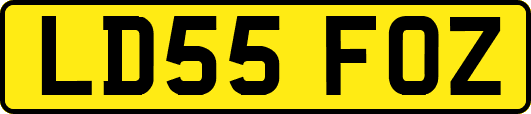 LD55 FOZ